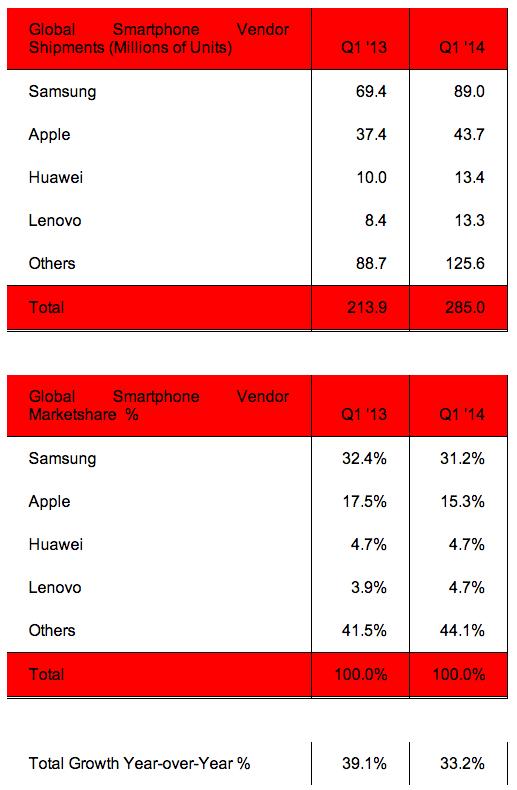 | Global Smartphone Vendor Shipments (Millions of Units) | Q1 '13 | Q1 '14 |
|---|---|---|
| Samsung | 69.4 | 89.0 |
| Apple | 37.4 | 43.7 |
| Huawei | 10.0 | 13.4 |
| Lenovo | 8.4 | 13.3 |
| Others | 88.7 | 125.6 |
| Total | 213.9 | 285.0 |

| Global Smartphone Vendor Marketshare % | Q1 '13 | Q1 '14 |
|---|---|---|
| Samsung | 32.4% | 31.2% |
| Apple | 17.5% | 15.3% |
| Huawei | 4.7% | 4.7% |
| Lenovo | 3.9% | 4.7% |
| Others | 41.5% | 44.1% |
| Total | 100.0% | 100.0% |

| Total Growth Year-over-Year % | 39.1% | 33.2% |
|---|---|---|